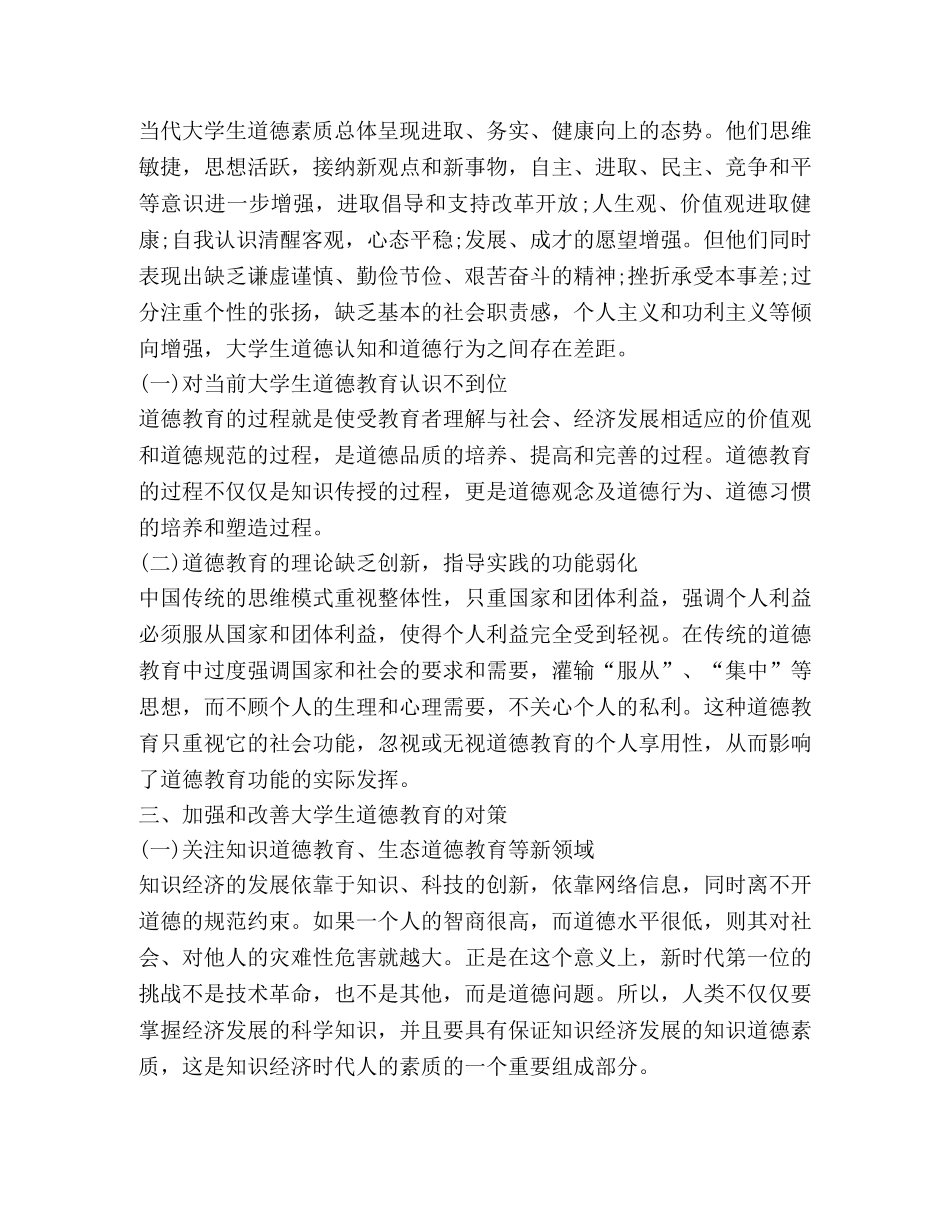 当代大学生道德素质总体呈现进取、务实、健康向上的态势。他们思维敏捷，思想活跃，接纳新观点和新事物，自主、进取、民主、竞争和平等意识进一步增强，进取倡导和支持改革开放;人生观、价值观进取健康;自我认识清醒客观，心态平稳;发展、成才的愿望增强。但他们同时表现出缺乏谦虚谨慎、勤俭节俭、艰苦奋斗的精神;挫折承受本事差;过分注重个性的张扬，缺乏基本的社会职责感，个人主义和功利主义等倾向增强，大学生道德认知和道德行为之间存在差距。
(一)对当前大学生道德教育认识不到位
道德教育的过程就是使受教育者理解与社会、经济发展相适应的价值观和道德规范的过程，是道德品质的培养、提高和完善的过程。道德教育的过程不仅仅是知识传授的过程，更是道德观念及道德行为、道德习惯的培养和塑造过程。
(二)道德教育的理论缺乏创新，指导实践的功能弱化
中国传统的思维模式重视整体性，只重国家和团体利益，强调个人利益必须服从国家和团体利益，使得个人利益完全受到轻视。在传统的道德教育中过度强调国家和社会的要求和需要，灌输“服从”、“集中”等思想，而不顾个人的生理和心理需要，不关心个人的私利。这种道德教育只重视它的社会功能，忽视或无视道德教育的个人享用性，从而影响了道德教育功能的实际发挥。
三、加强和改善大学生道德教育的对策
(一)关注知识道德教育、生态道德教育等新领域
知识经济的发展依靠于知识、科技的创新，依靠网络信息，同时离不开道德的规范约束。如果一个人的智商很高，而道德水平很低，则其对社会、对他人的灾难性危害就越大。正是在这个意义上，新时代第一位的挑战不是技术革命，也不是其他，而是道德问题。所以，人类不仅仅要掌握经济发展的科学知识，并且要具有保证知识经济发展的知识道德素质，这是知识经济时代人的素质的一个重要组成部分。